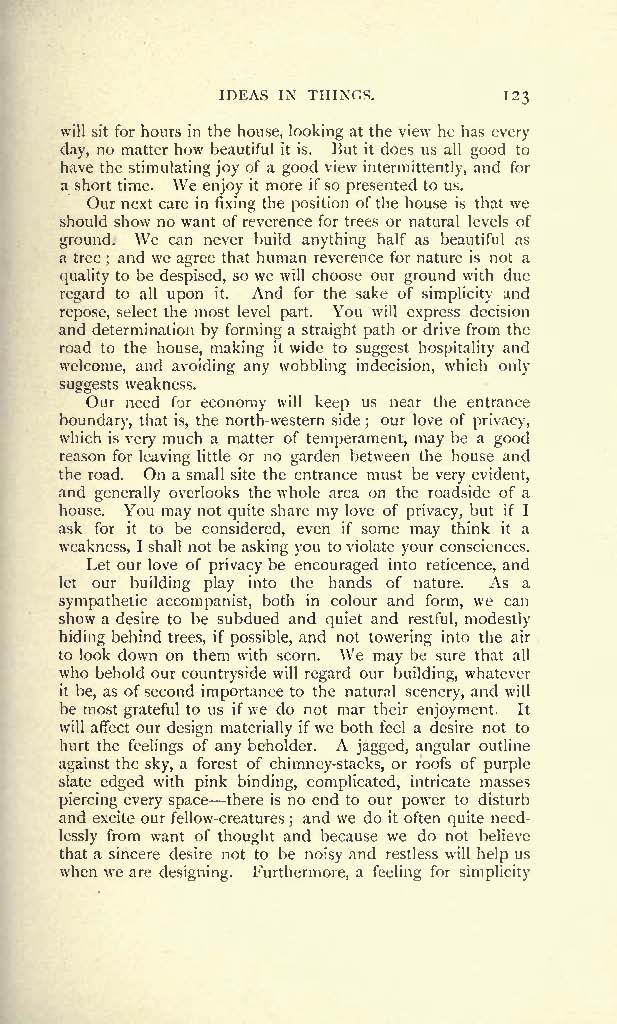 IDEAS IN THINGS. 123

will sit for hours in the house, looking at the view he has every day, no matter how beautiful it is. But it does us all good to have the stimulating joy of a good view intermittently, and for a short time. We enjoy it more if so presented to us.

Our next care in fixing the position of the house is that we should show no want of reverence for trees or natural levels of ground. We can never build anything half as beautiful as a tree; and we agree that human reverence for nature is not a quality to be despised, so we will choose our ground with due regard to all upon it. And for the sake of simplicity and repose, select the most level part. You will express decision and determination by forming a straight path or drive from the road to the house, making it wide to suggest hospitality and welcome, and avoiding any wobbling indecision, which only suggests weakness.

Our need for economy will keep us near the entrance boundary, that is, the north-western side; our love of privacy, which is very much a matter of temperament, may be a good reason for leaving little or no garden between the house and the road. On a small site the entrance must be very evident, and generally overlooks the whole area on the roadside of a house. You may not quite share my love of privacy, but if I ask for it to be considered, even if some may think it a weakness, I shall not be asking you to violate your consciences.

Let our love of privacy be encouraged into reticence, and let our building play into the hands of nature. As a sympathetic accompanist, both in colour and form, we can show a desire to be subdued and quiet and restful, modestly hiding behind trees, if possible, and not towering into the air to look down on them with scorn. We may be sure that all who behold our countryside will regard our building, whatever it be, as of second importance to the natural scenery, and will be most grateful to us if we do not mar their enjoyment. It will affect our design materially if we both feel a desire not to hurt the feelings of any beholder. A jagged, angular outline against the sky, a forest of chimney-stacks, or roofs of purple slate edged with pink binding, complicated, intricate masses piercing every space—there is no end to our power to disturb and excite our fellow-creatures; and we do it often quite needlessly from want of thought and because we do not believe that a sincere desire not to be noisy and restless will help us when we are designing. Furthermore, a feeling for simplicity